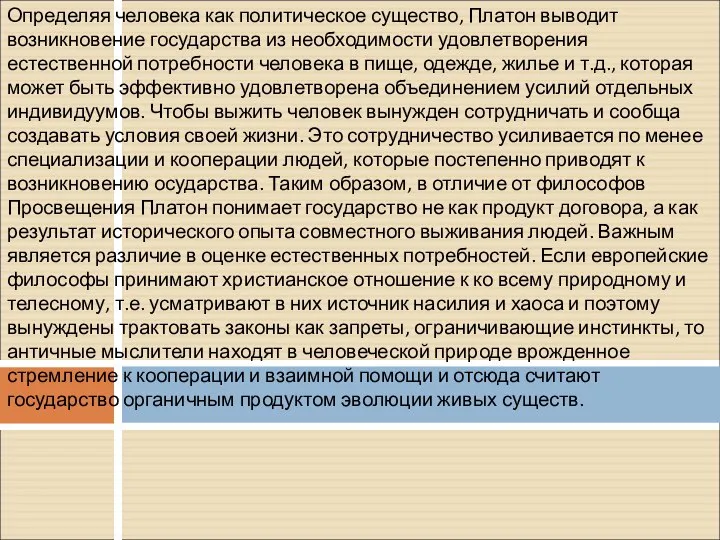 Определяя человека как политическое существо, Платон выводит возникновение государства из необходимости удовлетворения естественной потребности человека в пище, одежде, жилье и т.д., которая может быть эффективно удовлетворена объединением усилий отдельных индивидуумов. Чтобы выжить человек вынужден сотрудничать и сообща создавать условия своей жизни. Это сотрудничество усиливается по менее специализации и кооперации людей, которые постепенно приводят к возникновению осударства. Таким образом, в отличие от философов Просвещения Платон понимает государство не как продукт договора, а как результат исторического опыта совместного выживания людей. Важным является различие в оценке естественных потребностей. Если европейские философы принимают христианское отношение к ко всему природному и телесному, т.е. усматривают в них источник насилия и хаоса и поэтому вынуждены трактовать законы как запреты, ограничивающие инстинкты, то античные мыслители находят в человеческой природе врожденное стремление к кооперации и взаимной помощи и отсюда считают государство органичным продуктом эволюции живых существ.